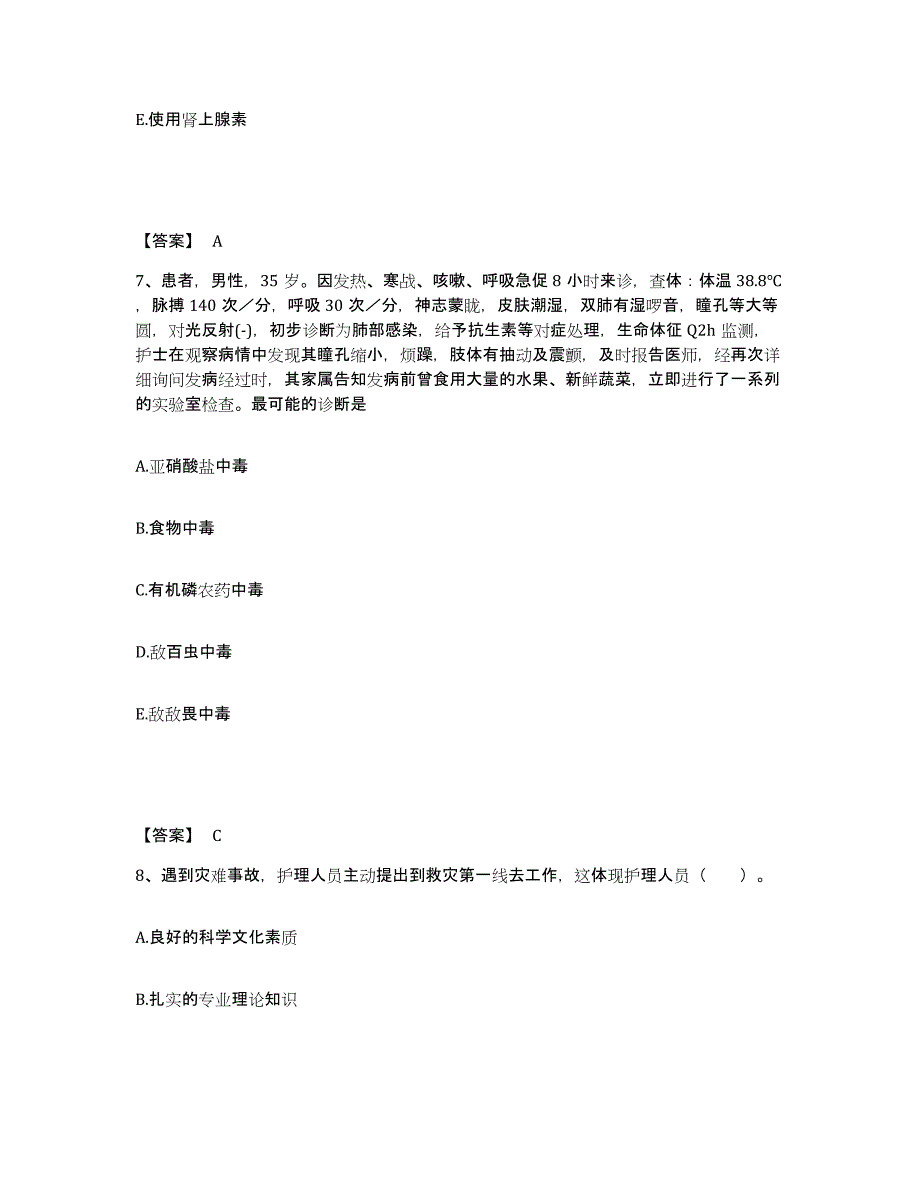 E.使用肾上腺素

【答案】 A

7、患者，男性，35 岁。因发热、寒战、咳嗽、呼吸急促 8 小时来诊，查体：体温 38.8℃，脉搏 140 次／分，呼吸 30 次／分，神志蒙眬，皮肤潮湿，双肺有湿啰音，瞳孔等大等圆，对光反射(-)，初步诊断为肺部感染，给予抗生素等对症处理，生命体征 Q2h 监测，护士在观察病情中发现其瞳孔缩小，烦躁，肢体有抽动及震颤，及时报告医师，经再次详细询问发病经过时，其家属告知发病前曾食用大量的水果、新鲜蔬菜，立即进行了一系列的实验室检查。最可能的诊断是

A.亚硝酸盐中毒

B.食物中毒

C.有机磷农药中毒

D.敌百虫中毒

E.敌敌畏中毒

【答案】 C

8、遇到灾难事故，护理人员主动提出到救灾第一线去工作，这体现护理人员（　　）。

A.良好的科学文化素质

B.扎实的专业理论知识